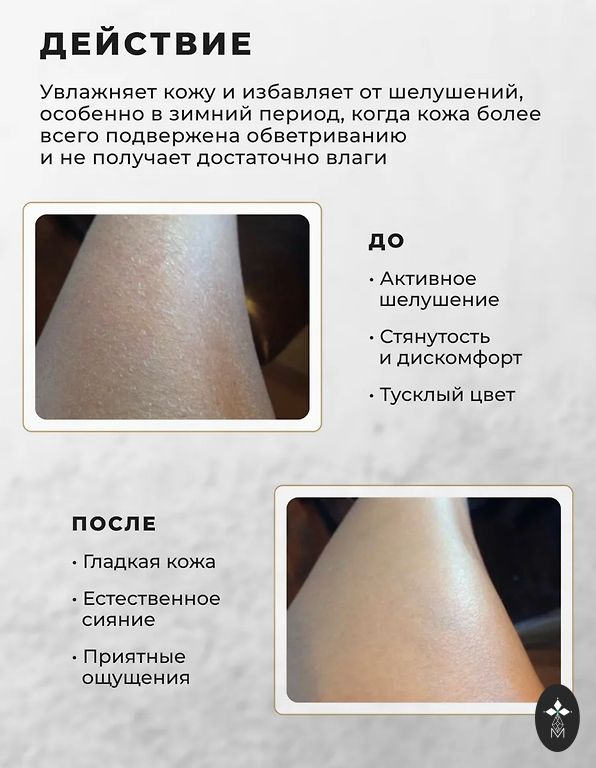 ДЕЙСТВИЕ

Увлажняет кожу и избавляет от шелушений, особенно в зимний период, когда кожа более всего подвержена обветриванию и не получает достаточно влаги

ДО

• Активное шелушение

• Стянутость и дискомфорт

• Тусклый цвет

ПОСЛЕ

• Гладкая кожа

• Естественное сияние

• Приятные ощущения